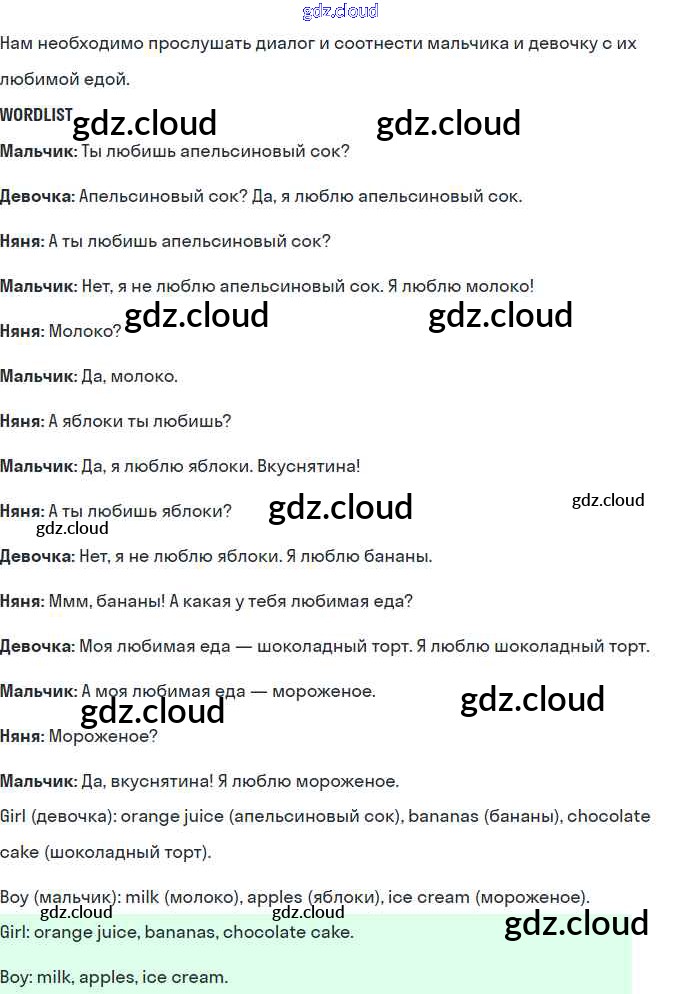 Нам необходимо прослушать диалог и соотнести мальчика и девочку с их любимой едой.

WORDLIST

Мальчик: Ты любишь апельсиновый сок?

Девочка: Апельсиновый сок? Да, я люблю апельсиновый сок.

Няня: А ты любишь апельсиновый сок?

Мальчик: Нет, я не люблю апельсиновый сок. Я люблю молоко!

Няня: Молоко?

Мальчик: Да, молоко.

Няня: А яблоки ты любишь?

Мальчик: Да, я люблю яблоки. Вкуснятина!

Няня: А ты любишь яблоки?

Девочка: Нет, я не люблю яблоки. Я люблю бананы.

Няня: Ммм, бананы! А какая у тебя любимая еда?

Девочка: Моя любимая еда — шоколадный торт. Я люблю шоколадный торт.

Мальчик: А моя любимая еда — мороженое.

Няня: Мороженое?

Мальчик: Да, вкуснятина! Я люблю мороженое.

Girl (девочка): orange juice (апельсиновый сок), bananas (бананы), chocolate cake (шоколадный торт).

Boy (мальчик): milk (молоко), apples (яблоки), ice cream (мороженое).

Girl: orange juice, bananas, chocolate cake.

Boy: milk, apples, ice cream.

gdz.cloud